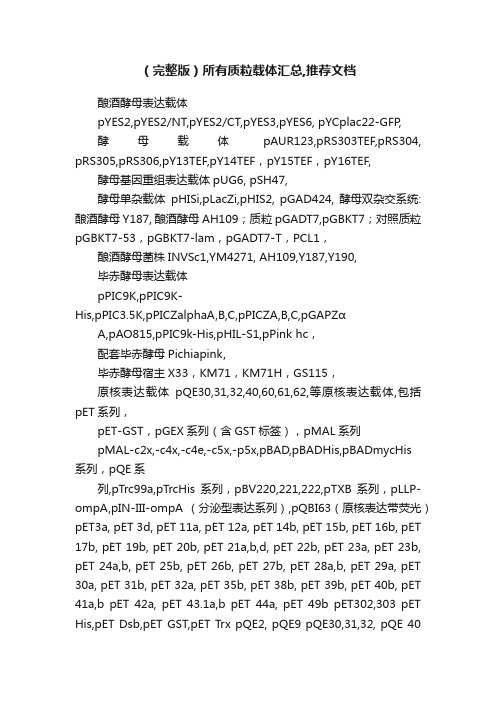 （完整版）所有质粒载体汇总,推荐文档

酿酒酵母表达载体

pYES2,pYES2/NT,pYES2/CT,pYES3,pYES6, pYCplac22-GFP,

酵母载体 pAUR123,pRS303TEF,pRS304, pRS305,pRS306,pY13TEF,pY14TEF，pY15TEF，pY16TEF,

酵母基因重组表达载体 pUG6, pSH47,

酵母单杂载体 pHISi,pLacZi,pHIS2, pGAD424, 酵母双杂交系统: 酿酒酵母 Y187, 酿酒酵母 AH109；质粒 pGADT7,pGBKT7；对照质粒 pGBKT7-53，pGBKT7-lam，pGADT7-T，PCL1，

酿酒酵母菌株 INVSc1,YM4271, AH109,Y187,Y190,

毕赤酵母表达载体

pPIC9K,pPIC9K-His,pPIC3.5K,pPICZalphaA,B,C,pPICZA,B,C,pGAPZα

A,pAO815,pPIC9k-His,pHIL-S1,pPink hc，

配套毕赤酵母 Pichiapink,

毕赤酵母宿主 X33，KM71，KM71H，GS115，

原核表达载体 pQE30,31,32,40,60,61,62,等原核表达载体,包括 pET 系列，

pET-GST，pGEX 系列（含 GST 标签），pMAL 系列

pMAL-c2x,-c4x,-c4e,-c5x,-p5x,pBAD,pBADHis,pBADmycHis 系列，pQE 系

列,pTrc99a,pTrcHis 系列，pBV220,221,222,pTXB 系列，pLLP-ompA,pIN-III-ompA （分泌型表达系列）,pQBI63（原核表达带荧光）pET3a, pET 3d, pET 11a, pET 12a, pET 14b, pET 15b, pET 16b, pET 17b, pET 19b, pET 20b, pET 21a,b,d, pET 22b, pET 23a, pET 23b, pET 24a,b, pET 25b, pET 26b, pET 27b, pET 28a,b, pET 29a, pET 30a, pET 31b, pET 32a, pET 35b, pET 38b, pET 39b, pET 40b, pET 41a,b pET 42a, pET 43.1a,b pET 44a, pET 49b pET302,303 pET His,pET Dsb,pET GST,pET Trx pQE2, pQE9 pQE30,31,32, pQE 40